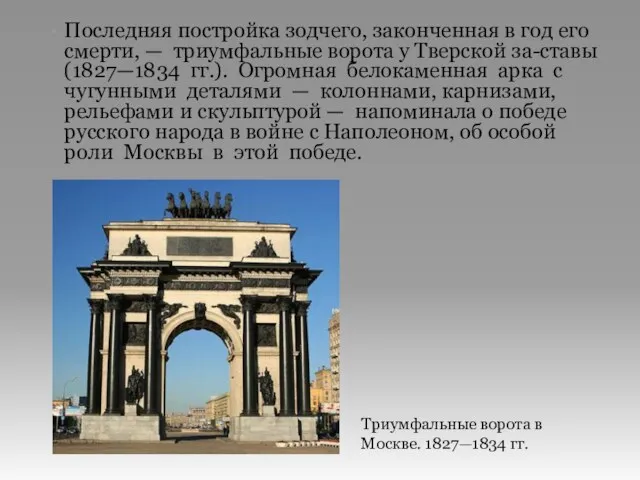 Последняя постройка зодчего, законченная в год его смерти, — триумфальные ворота у Тверской за-ставы (1827—1834 гг.). Огромная белокаменная арка с чугунными деталями — колоннами, карнизами, рельефами и скульптурой — напоминала о победе русского народа в войне с Наполеоном, об особой роли Москвы в этой победе.

Триумфальные ворота в Москве. 1827—1834 гг.